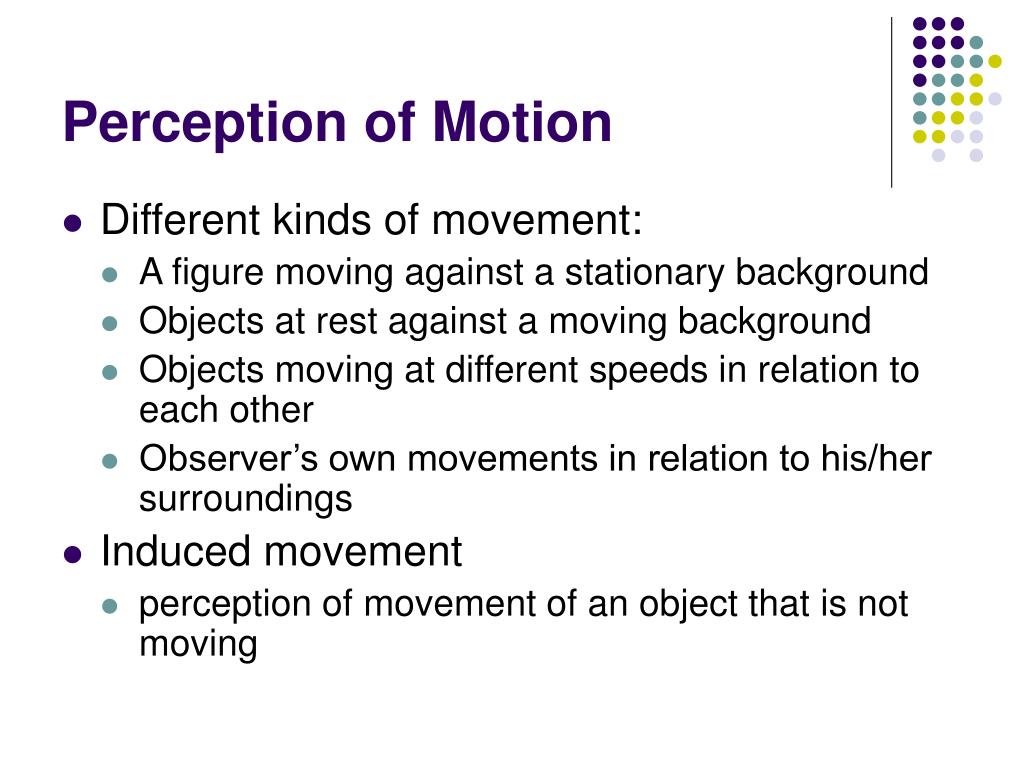 Perception of Motion

- Different kinds of movement:
  - A figure moving against a stationary background
  - Objects at rest against a moving background
  - Objects moving at different speeds in relation to each other
  - Observer’s own movements in relation to his/her surroundings
- Induced movement
  - perception of movement of an object that is not moving